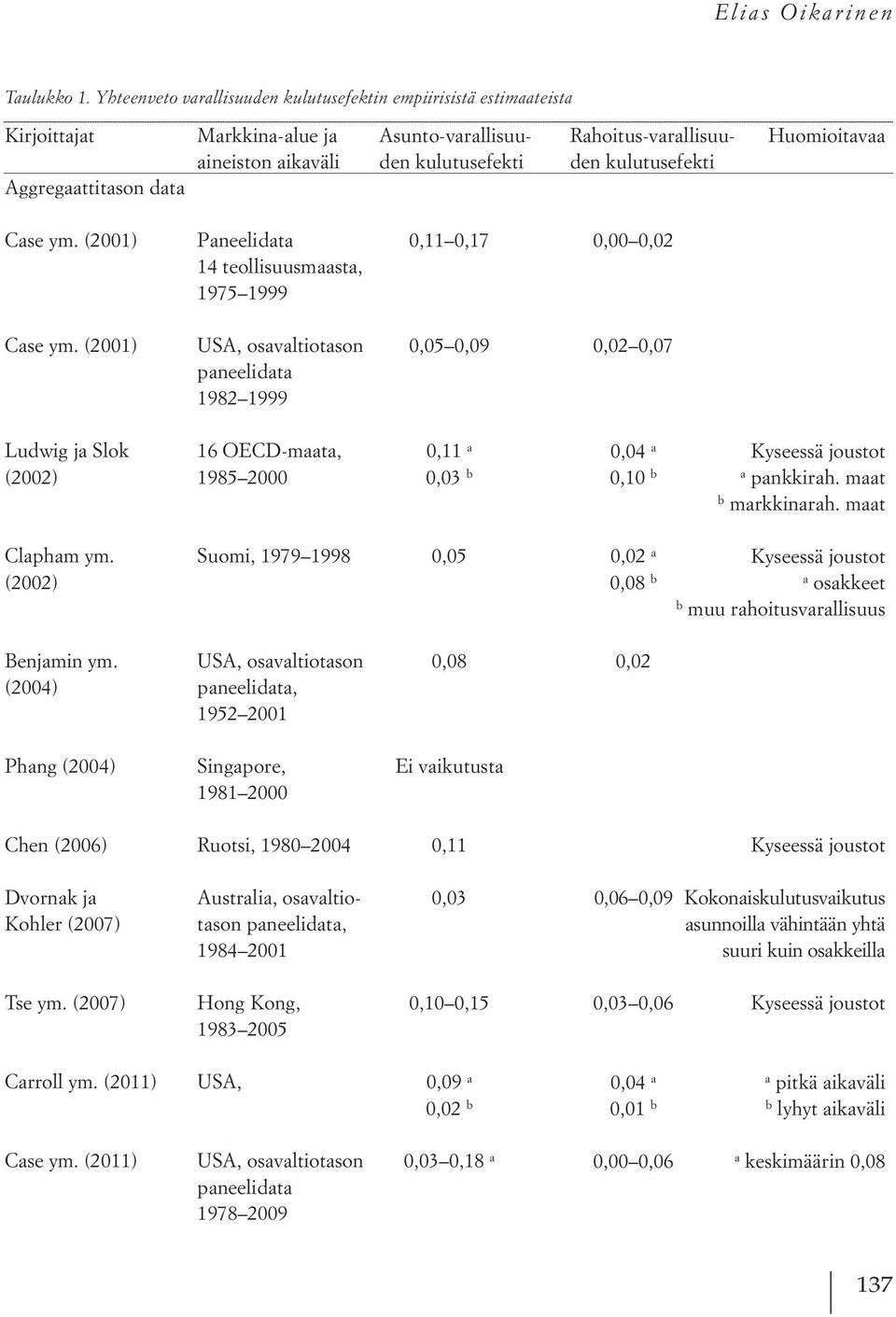 Elias Oikarinen

Taulukko 1. Yhteenveto varallisuuden kulutusefektin empiirisistä estimaateista

| Kirjoittajat | Markkina-alue ja aineiston aikaväli | Asunto-varallisuuden kulutusefekti | Rahoitus-varallisuuden kulutusefekti | Huomioitavaa |
|---|---|---|---|---|
| Aggregaattitason data | | | | |
| Case ym. (2001) | Paneelidata 14 teollisuusmaasta, 1975–1999 | 0,11–0,17 | 0,00–0,02 | |
| Case ym. (2001) | USA, osavaltiotason paneelidata 1982–1999 | 0,05–0,09 | 0,02–0,07 | |
| Ludwig ja Slok (2002) | 16 OECD-maata, 1985–2000 | 0,11 $^a$ 0,03 $^b$ | 0,04 $^a$ 0,10 $^b$ | Kyseessä joustot $^a$ pankkirah. maat $^b$ markkinarah. maat |
| Clapham ym. (2002) | Suomi, 1979–1998 | 0,05 | 0,02 $^a$ 0,08 $^b$ | Kyseessä joustot $^a$ osakkeet $^b$ muu rahoitusvarallisuus |
| Benjamin ym. (2004) | USA, osavaltiotason paneelidata, 1952–2001 | 0,08 | 0,02 | |
| Phang (2004) | Singapore, 1981–2000 | Ei vaikutusta | | |
| Chen (2006) | Ruotsi, 1980–2004 | 0,11 | | Kyseessä joustot |
| Dvornak ja Kohler (2007) | Australia, osavaltiotason paneelidata, 1984–2001 | 0,03 | 0,06–0,09 | Kokonaiskulutusvaikutus asunnoilla vähintään yhtä suuri kuin osakkeilla |
| Tse ym. (2007) | Hong Kong, 1983–2005 | 0,10–0,15 | 0,03–0,06 | Kyseessä joustot |
| Carroll ym. (2011) | USA, | 0,09 $^a$ 0,02 $^b$ | 0,04 $^a$ 0,01 $^b$ | $^a$ pitkä aikaväli $^b$ lyhyt aikaväli |
| Case ym. (2011) | USA, osavaltiotason paneelidata 1978–2009 | 0,03–0,18 $^a$ | 0,00–0,06 | $^a$ keskimäärin 0,08 |

137